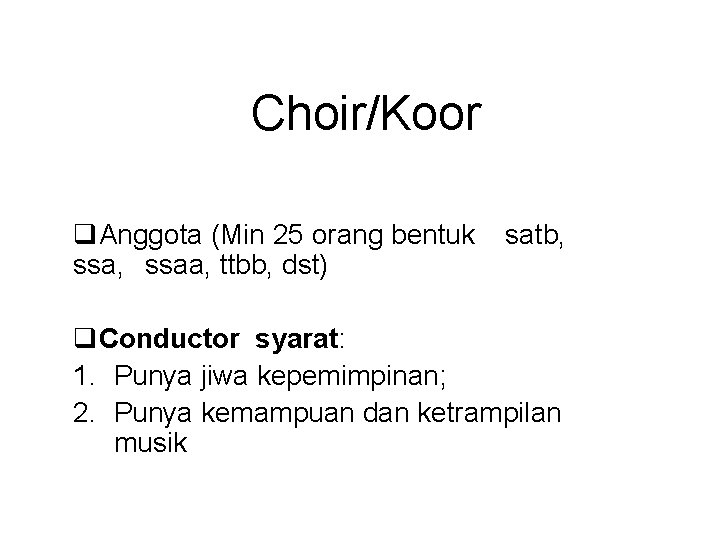 Choir/Koor

☐ Anggota (Min 25 orang bentuk satb, ssa, ssaa, ttbb, dst)

☐ Conductor syarat:
1. Punya jiwa kepemimpinan;
2. Punya kemampuan dan ketrampilan musik